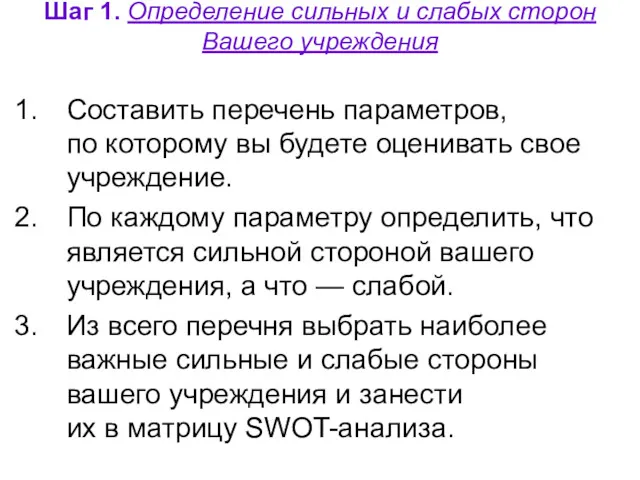 Шаг 1. Определение сильных и слабых сторон Вашего учреждения

1. Составить перечень параметров, по которому вы будете оценивать свое учреждение.
2. По каждому параметру определить, что является сильной стороной вашего учреждения, а что — слабой.
3. Из всего перечня выбрать наиболее важные сильные и слабые стороны вашего учреждения и занести их в матрицу SWOT-анализа.